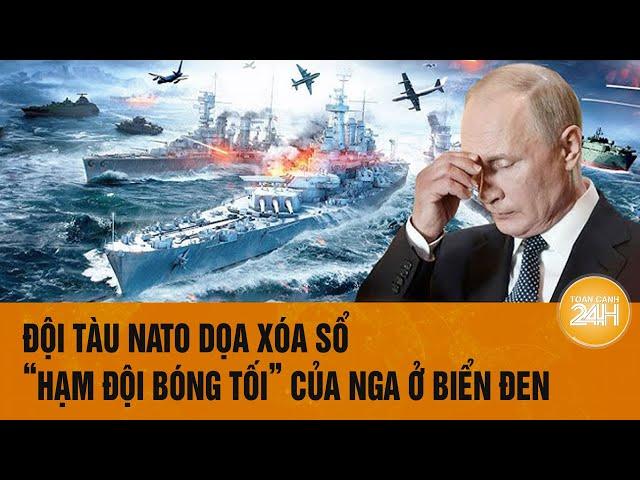 TOÀN CẢNH 24H

ĐỘI TÀU NATO DỌA XÓA SỔ "HẠM ĐỘI BÓNG TỐI" CỦA NGA Ở BIỂN ĐEN